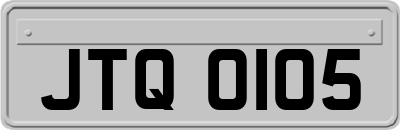 JTQ 0105